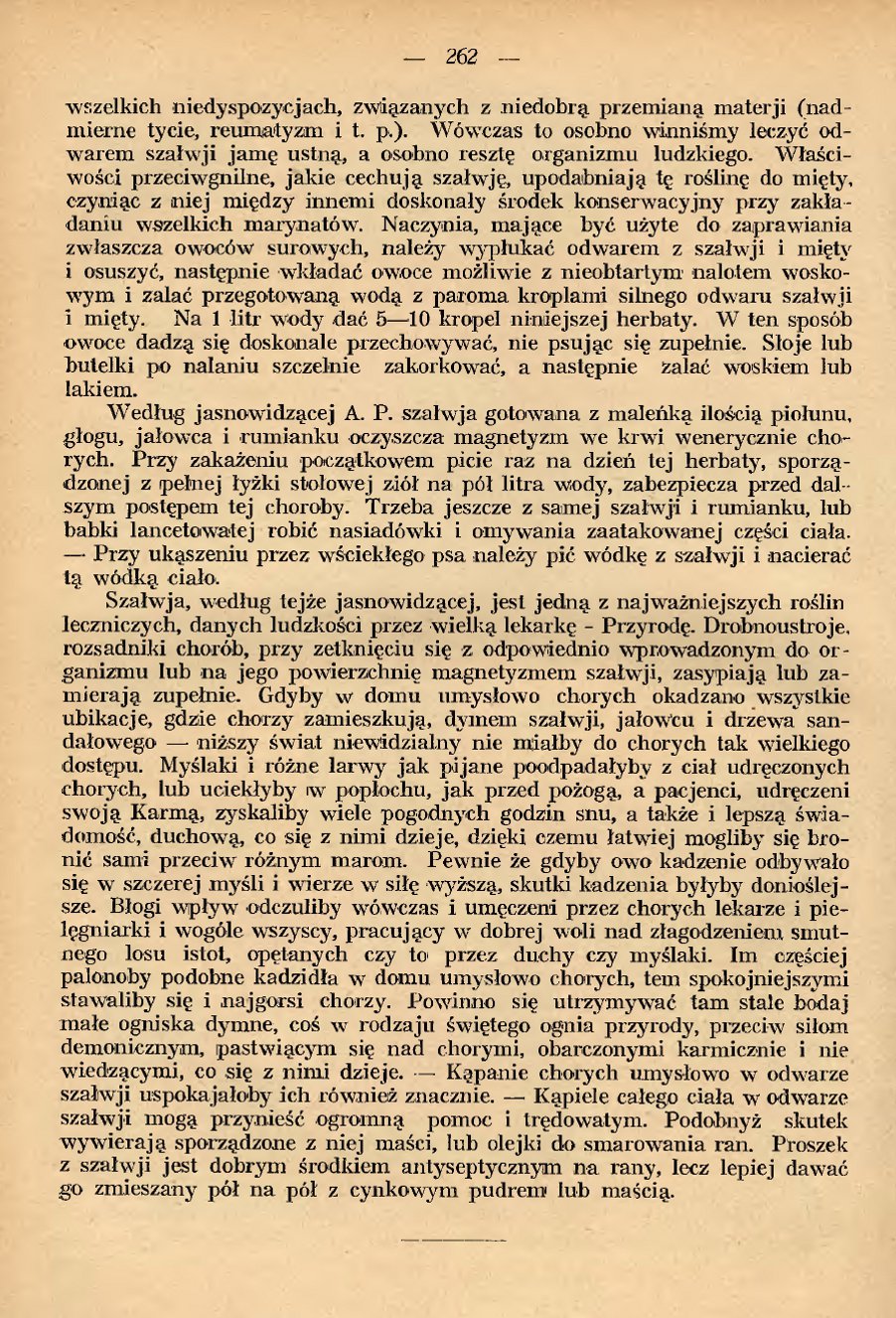 — 262 —

wszelkich niedyspozycjach, związanych z niedobrą przemianą materji (nadmierne tycie, reumatyzm i t. p.). Wówczas to osobno winniśmy leczyć odwarem szałwji jamę ustną, a osobno resztę organizmu ludzkiego. Właściwości przeciwgnilne, jakie cechują szałwję, upodabniają tę roślinę do mięty, czyniąc z niej między innemi doskonały środek konserwacyjny przy zakładaniu wszelkich marynatów. Naczynia, mające być użyte do zaprawiania zwłaszcza owoców surowych, należy wypłukać odwarem z szałwji i mięty i osuszyć, następnie wkładać owoce możliwie z nieobtartym nalotem woskowym i zalać przegotowaną wodą z paroma kroplami silnego odwaru szałwji i mięty. Na 1 litr wody dać 5—10 kropel niniejszej herbaty. W ten sposób owoce dadzą się doskonale przechowywać, nie psując się zupełnie. Słoje lub butelki po nalaniu szczelnie zakorkować, a następnie zalać woskiem lub lakiem.

Według jasnowidzącej A. P. szałwja gotowana z maleńką ilością piołunu, głogu, jałowca i rumianku oczyszcza magnetyzm we krwi wenerycznie chorych. Przy zakażeniu początkowem picie raz na dzień tej herbaty, sporządzonej z pełnej łyżki stołowej ziół na pół litra wody, zabezpiecza przed dalszym postępem tej choroby. Trzeba jeszcze z samej szałwji i rumianku, lub babki lancetowatej robić nasiadówki i omywania zaatakowanej części ciała. — Przy ukąszeniu przez wściekłego psa należy pić wódkę z szałwji i nacierać tą wódką ciało.

Szałwja, według tejże jasnowidzącej, jest jedną z najważniejszych roślin leczniczych, danych ludzkości przez wielką lekarkę - Przyrodę. Drobnoustroje, rozsadniki chorób, przy zetknięciu się z odpowiednio wprowadzonym do organizmu lub na jego powierzchnię magnetyzmem szałwji, zasypiają lub zamierają zupełnie. Gdyby w domu umysłowo chorych okadzano wszystkie ubikacje, gdzie chorzy zamieszkują, dymem szałwji, jałowcu i drzewa sandałowego — niższy świat niewidzialny nie miałby do chorych tak wielkiego dostępu. Myślaki i różne larwy jak pijane poodpadałyby z ciał udręczonych chorych, lub uciekłyby w popłochu, jak przed pożogą, a pacjenci, udręczeni swoją Karmą, zyskaliby wiele pogodnych godzin snu, a także i lepszą świadomość, duchową, co się z nimi dzieje, dzięki czemu łatwiej mogliby się bronić sami przeciw różnym marom. Pewnie że gdyby owo kadzenie odbywało się w szczerej myśli i wierze w siłę wyższą, skutki kadzenia byłyby donioślejsze. Błogi wpływ odczuliby wówczas i umęczeni przez chorych lekarze i pielęgniarki i wogóle wszyscy, pracujący w dobrej woli nad złagodzeniem smutnego losu istot, opętanych czy to przez duchy czy myślaki. Im częściej palonoby podobne kadzidła w domu umysłowo chorych, tem spokojniejszymi stawaliby się i najgorsi chorzy. Powinno się utrzymywać tam stale bodaj małe ogniska dymne, coś w rodzaju świętego ognia przyrody, przeciw siłom demonicznym, pastwiącym się nad chorymi, obarczonymi karmicznie i nie wiedzącymi, co się z nimi dzieje. — Kąpanie chorych umysłowo w odwarze szałwji uspokajałoby ich również znacznie. — Kąpiele całego ciała w odwarze szałwji mogą przynieść ogromną pomoc i trędowatym. Podobnyż skutek wywierają sporządzone z niej maści, lub olejki do smarowania ran. Proszek z szałwji jest dobrym środkiem antyseptycznym na rany, lecz lepiej dawać go zmieszany pół na pół z cynkowym pudrem lub maścią.